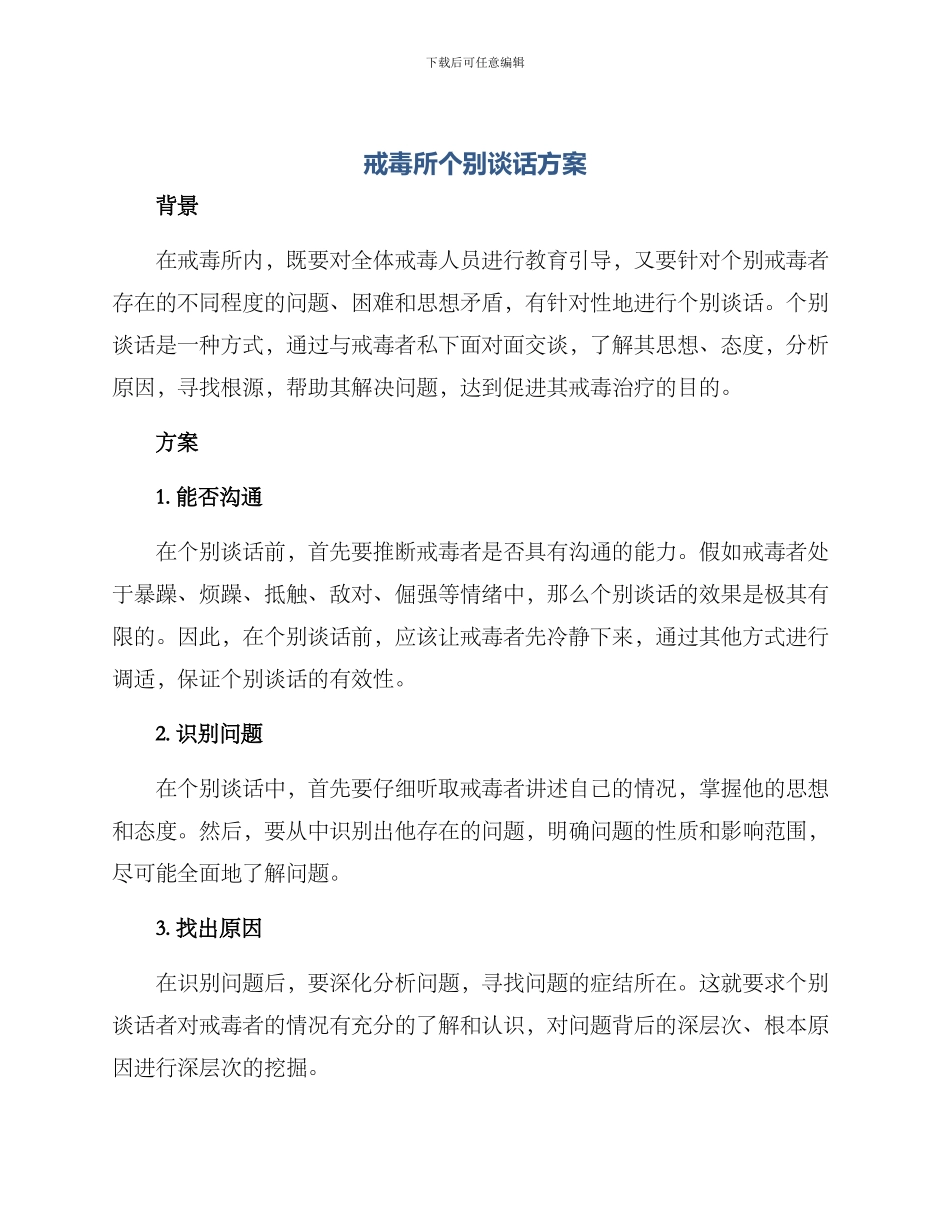 下载后可任意编辑

戒毒所个别谈话方案

背景

在戒毒所内，既要对全体戒毒人员进行教育引导，又要针对个别戒毒者存在的不同程度的问题、困难和思想矛盾，有针对性地进行个别谈话。个别谈话是一种方式，通过与戒毒者私下面对面交谈，了解其思想、态度，分析原因，寻找根源，帮助其解决问题，达到促进其戒毒治疗的目的。

方案

1. 能否沟通

在个别谈话前，首先要推断戒毒者是否具有沟通的能力。假如戒毒者处于暴躁、烦躁、抵触、敌对、倔强等情绪中，那么个别谈话的效果是极其有限的。因此，在个别谈话前，应该让戒毒者先冷静下来，通过其他方式进行调适，保证个别谈话的有效性。

2. 识别问题

在个别谈话中，首先要仔细听取戒毒者讲述自己的情况，掌握他的思想和态度。然后，要从中识别出他存在的问题，明确问题的性质和影响范围，尽可能全面地了解问题。

3. 找出原因

在识别问题后，要深化分析问题，寻找问题的症结所在。这就要求个别谈话者对戒毒者的情况有充分的了解和认识，对问题背后的深层次、根本原因进行深层次的挖掘。